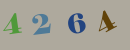 4 2 6 4